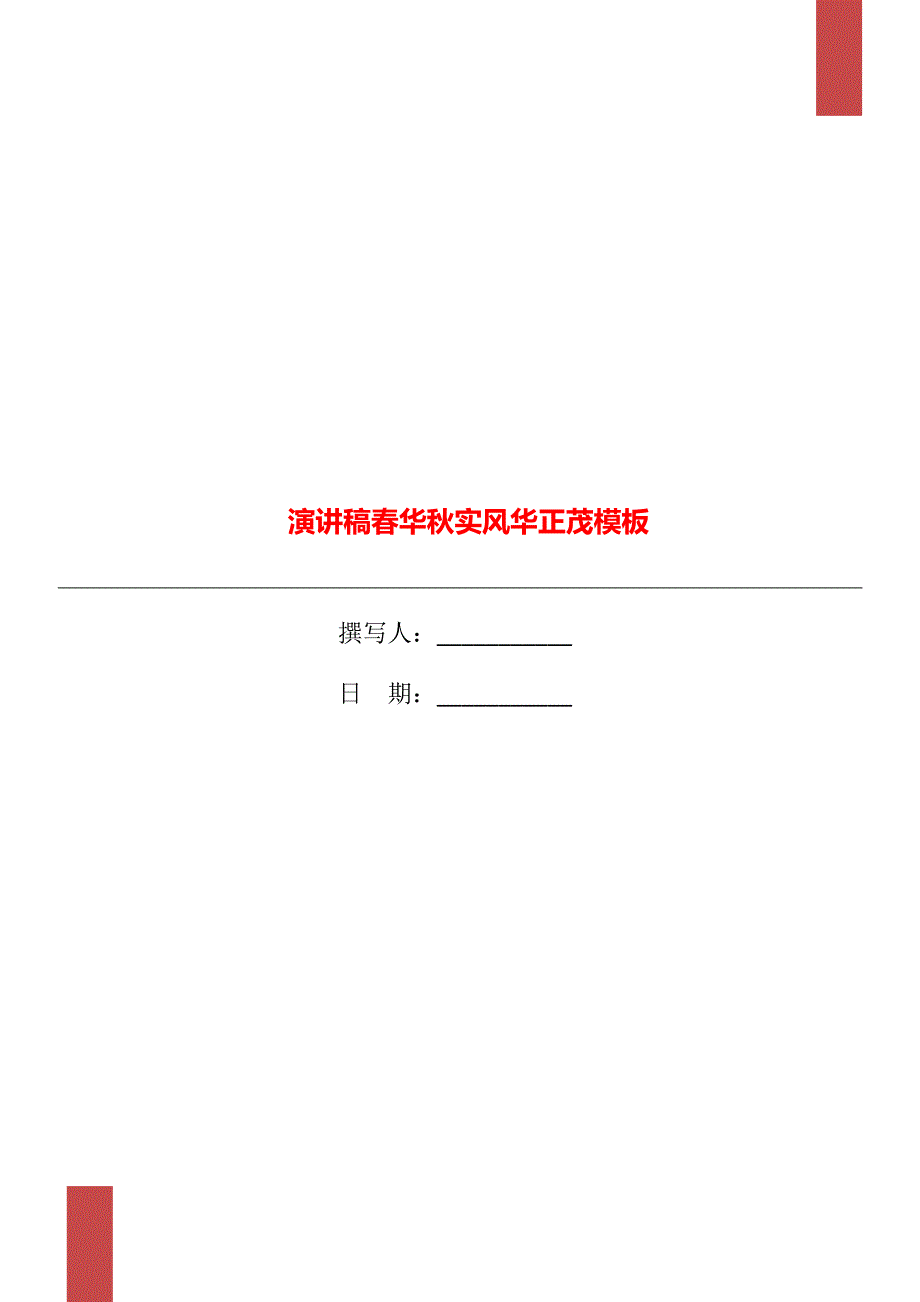 演讲稿春华秋实风华正茂模板

撰写人：___________

日　期：___________